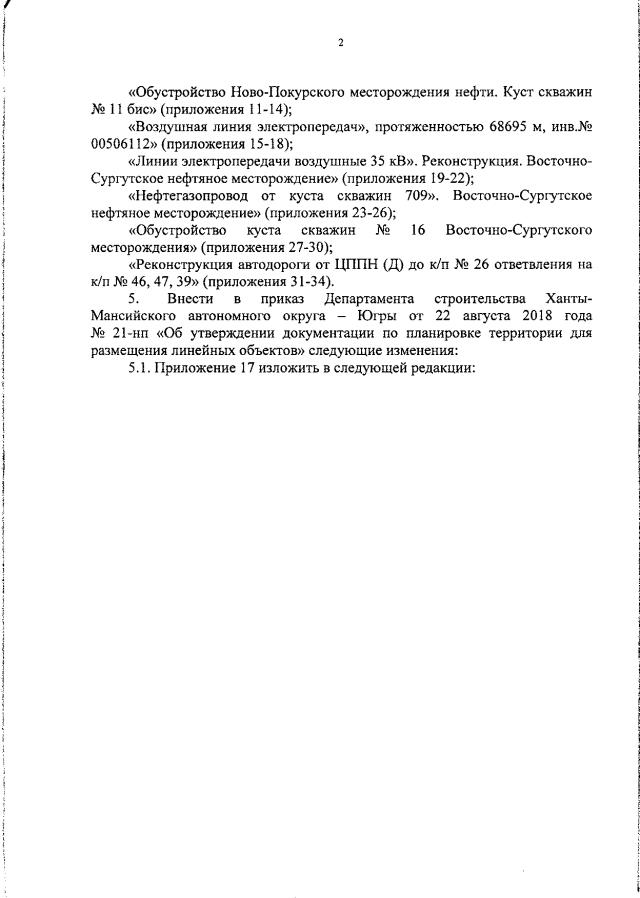 2

«Обустройство Ново-Покурского месторождения нефти. Куст скважин № 11 бис» (приложения 11-14);

«Воздушная линия электропередач», протяженностью 68695 м, инв.№ 00506112» (приложения 15-18);

«Линии электропередачи воздушные 35 кВ». Реконструкция. Восточно-Сургутское нефтяное месторождение» (приложения 19-22);

«Нефтегазопровод от куста скважин 709». Восточно-Сургутское нефтяное месторождение» (приложения 23-26);

«Обустройство куста скважин № 16 Восточно-Сургутского месторождения» (приложения 27-30);

«Реконструкция автодороги от ЦППН (Д) до к/п № 26 ответвления на к/п № 46, 47, 39» (приложения 31-34).

5. Внести в приказ Департамента строительства Ханты-Мансийского автономного округа – Югры от 22 августа 2018 года № 21-нп «Об утверждении документации по планировке территории для размещения линейных объектов» следующие изменения:

5.1. Приложение 17 изложить в следующей редакции: